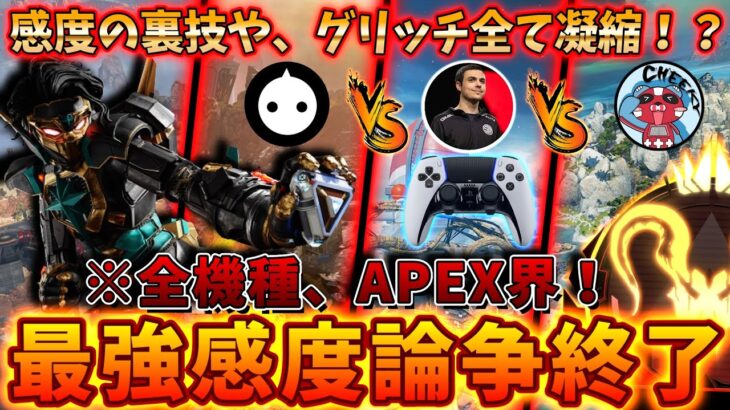 感度の裏技や、グリッチ全て凝縮！？

VS

VS

CHEEKY

※全機種、APEX界！

最強感度論争終了